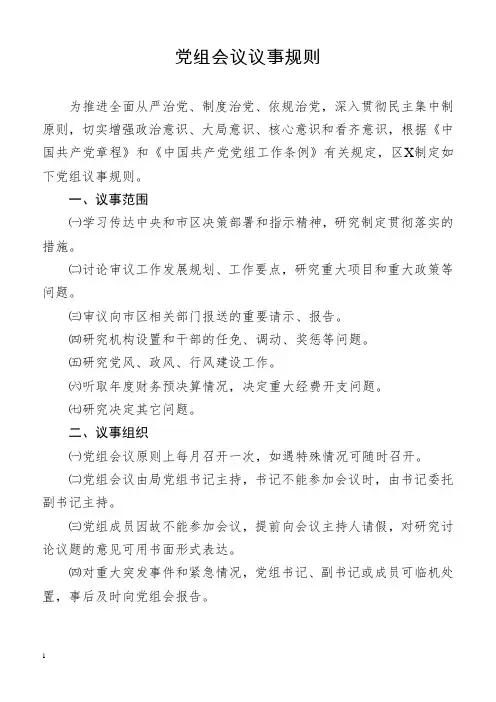 党组会议议事规则

为推进全面从严治党、制度治党、依规治党，深入贯彻民主集中制原则，切实增强政治意识、大局意识、核心意识和看齐意识，根据《中国共产党章程》和《中国共产党党组工作条例》有关规定，区X制定如下党组议事规则。

一、议事范围

㈠学习传达中央和市区决策部署和指示精神，研究制定贯彻落实的措施。

㈡讨论审议工作发展规划、工作要点，研究重大项目和重大政策等问题。

㈢审议向市区相关部门报送的重要请示、报告。

㈣研究机构设置和干部的任免、调动、奖惩等问题。

㈤研究党风、政风、行风建设工作。

㈥听取年度财务预决算情况，决定重大经费开支问题。

㈦研究决定其它问题。

二、议事组织

㈠党组会议原则上每月召开一次，如遇特殊情况可随时召开。

㈡党组会议由局党组书记主持，书记不能参加会议时，由书记委托副书记主持。

㈢党组成员因故不能参加会议，提前向会议主持人请假，对研究讨论议题的意见可用书面形式表达。

㈣对重大突发事件和紧急情况，党组书记、副书记或成员可临机处置，事后及时向党组会报告。

1